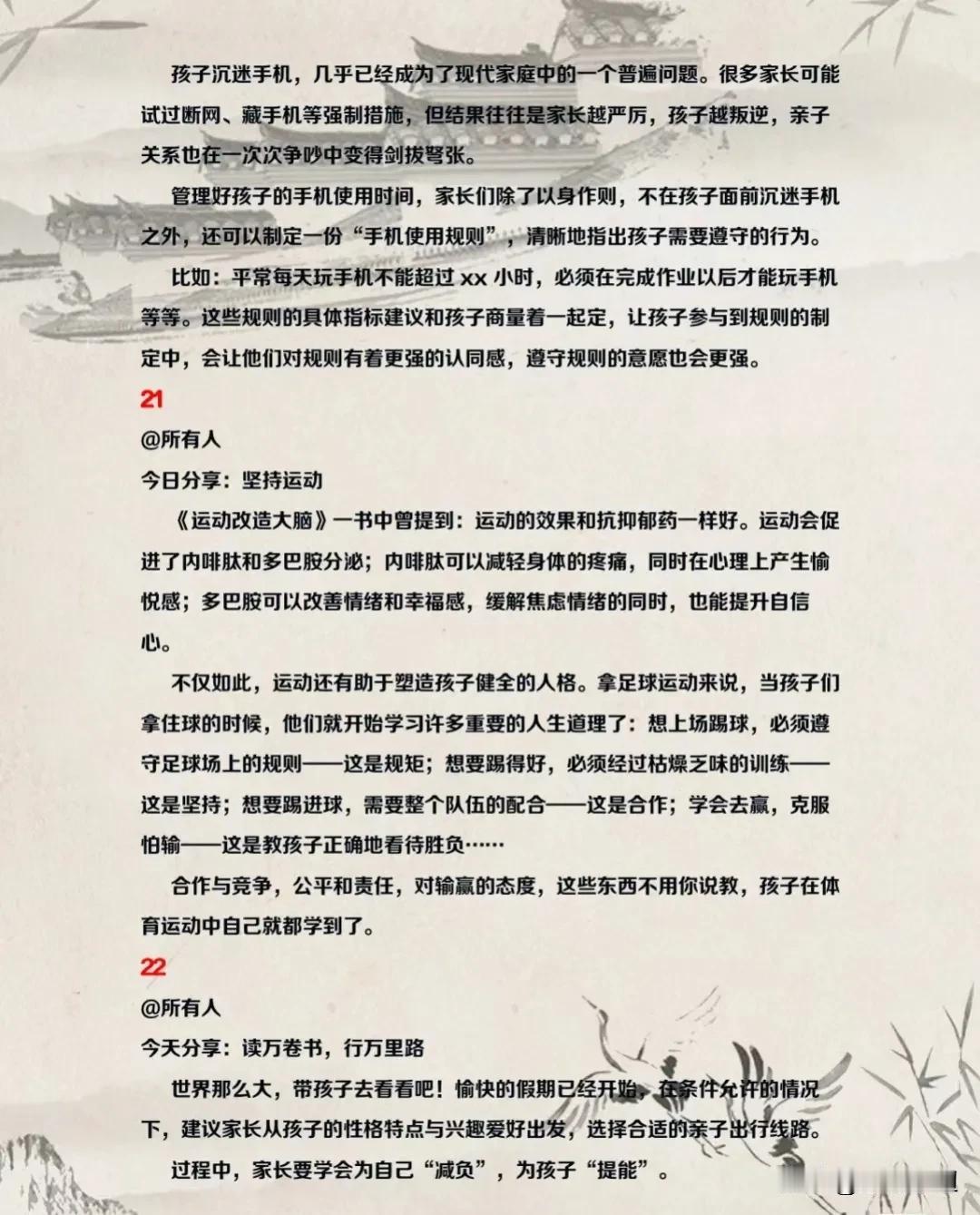 孩子沉迷手机，几乎已经成为了现代家庭中的一个普遍问题。很多家长可能试过断网、藏手机等强制措施，但结果往往是家长越严厉，孩子越叛逆，亲子关系也在一次次争吵中变得剑拔弩张。

管理好孩子的手机使用时间，家长们除了以身作则，不在孩子面前沉迷手机之外，还可以制定一份“手机使用规则”，清晰地指出孩子需要遵守的行为。

比如：平常每天玩手机不能超过 xx 小时，必须在完成作业以后才能玩手机等等。这些规则的具体指标建议和孩子商量着一起定，让孩子参与到规则的制定中，会让他们对规则有着更强的认同感，遵守规则的意愿也会更强。

21

@所有人

今日分享：坚持运动

《运动改造大脑》一书中曾提到：运动的效果和抗抑郁药一样好。运动会促进了内啡肽和多巴胺分泌；内啡肽可以减轻身体的疼痛，同时在心理上产生愉悦感；多巴胺可以改善情绪和幸福感，缓解焦虑情绪的同时，也能提升自信心。

不仅如此，运动还有助于塑造孩子健全的人格。拿足球运动来说，当孩子们拿住球的时候，他们就开始学习许多重要的人生道理了：想上场踢球，必须遵守足球场上的规则——这是规矩；想要踢得好，必须经过枯燥乏味的训练——这是坚持；想要踢进球，需要整个队伍的配合——这是合作；学会去赢，克服怕输——这是教孩子正确地看待胜负……

合作与竞争，公平和责任，对输赢的态度，这些东西不用你说教，孩子在体育运动中自己就都学到了。

22

@所有人

今天分享：读万卷书，行万里路

世界那么大，带孩子去看看吧！愉快的假期已经开始，在条件允许的情况下，建议家长从孩子的性格特点与兴趣爱好出发，选择合适的亲子出行线路。

过程中，家长要学会为自己“减负”，为孩子“提能”。